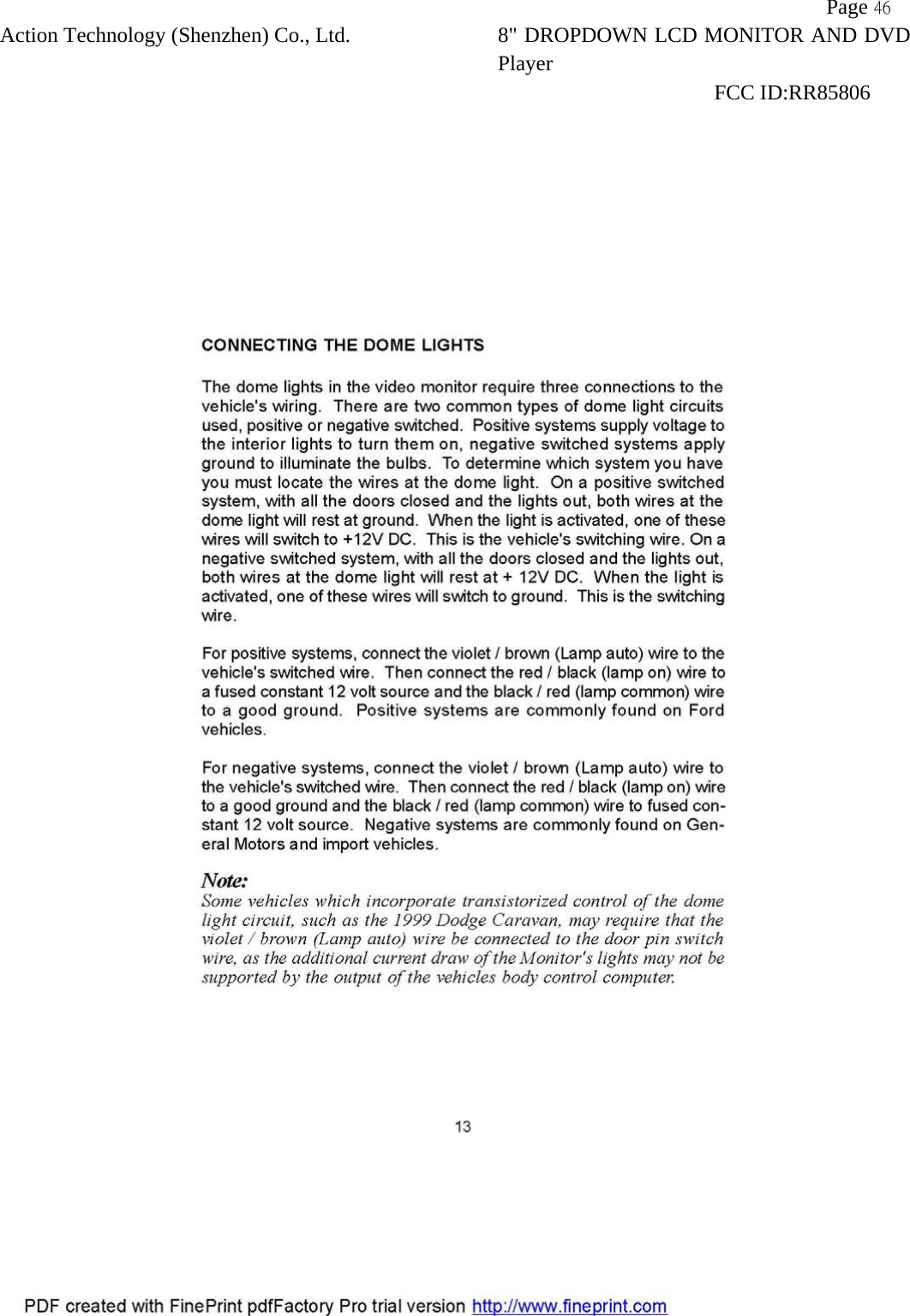 Page 46
Action Technology (Shenzhen) Co., Ltd.
8" DROPDOWN LCD MONITOR AND DVD Player
FCC ID:RR85806

CONNECTING THE DOME LIGHTS

The dome lights in the video monitor require three connections to the vehicle's wiring. There are two common types of dome light circuits used, positive or negative switched. Positive systems supply voltage to the interior lights to turn them on, negative switched systems apply ground to illuminate the bulbs. To determine which system you have you must locate the wires at the dome light. On a positive switched system, with all the doors closed and the lights out, both wires at the dome light will rest at ground. When the light is activated, one of these wires will switch to +12V DC. This is the vehicle's switching wire. On a negative switched system, with all the doors closed and the lights out, both wires at the dome light will rest at + 12V DC. When the light is activated, one of these wires will switch to ground. This is the switching wire.

For positive systems, connect the violet / brown (Lamp auto) wire to the vehicle's switched wire. Then connect the red / black (lamp on) wire to a fused constant 12 volt source and the black / red (lamp common) wire to a good ground. Positive systems are commonly found on Ford vehicles.

For negative systems, connect the violet / brown (Lamp auto) wire to the vehicle's switched wire. Then connect the red / black (lamp on) wire to a good ground and the black / red (lamp common) wire to fused constant 12 volt source. Negative systems are commonly found on General Motors and import vehicles.

Note:
Some vehicles which incorporate transistorized control of the dome light circuit, such as the 1999 Dodge Caravan, may require that the violet / brown (Lamp auto) wire be connected to the door pin switch wire, as the additional current draw of the Monitor's lights may not be supported by the output of the vehicles body control computer.

13

PDF created with FinePrint pdfFactory Pro trial version http://www.fineprint.com